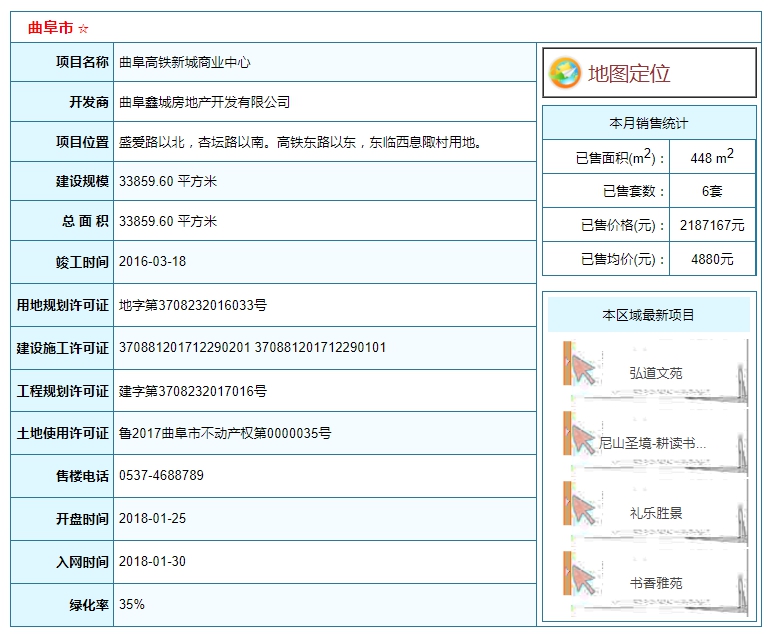 曲阜市 ☆

| 项目名称 | 曲阜高铁新城商业中心 |
|---|---|
| 开发商 | 曲阜鑫城房地产开发有限公司 |
| 项目位置 | 盛爱路以北，杏坛路以南。高铁东路以东，东临西息陬村用地。 |
| 建设规模 | 33859.60 平方米 |
| 总 面 积 | 33859.60 平方米 |
| 竣工时间 | 2016-03-18 |
| 用地规划许可证 | 地字第3708232016033号 |
| 建设施工许可证 | 370881201712290201 370881201712290101 |
| 工程规划许可证 | 建字第3708232017016号 |
| 土地使用许可证 | 鲁2017曲阜市不动产权第0000035号 |
| 售楼电话 | 0537-4688789 |
| 开盘时间 | 2018-01-25 |
| 入网时间 | 2018-01-30 |
| 绿化率 | 35% |

地图定位

本月销售统计

| 已售面积($m^2$)： | 448 $m^2$ |
|---|---|
| 已售套数： | 6套 |
| 已售价格(元)： | 2187167元 |
| 已售均价(元)： | 4880元 |

本区域最新项目

弘道文苑

尼山圣境-耕读书...

礼乐胜景

书香雅苑